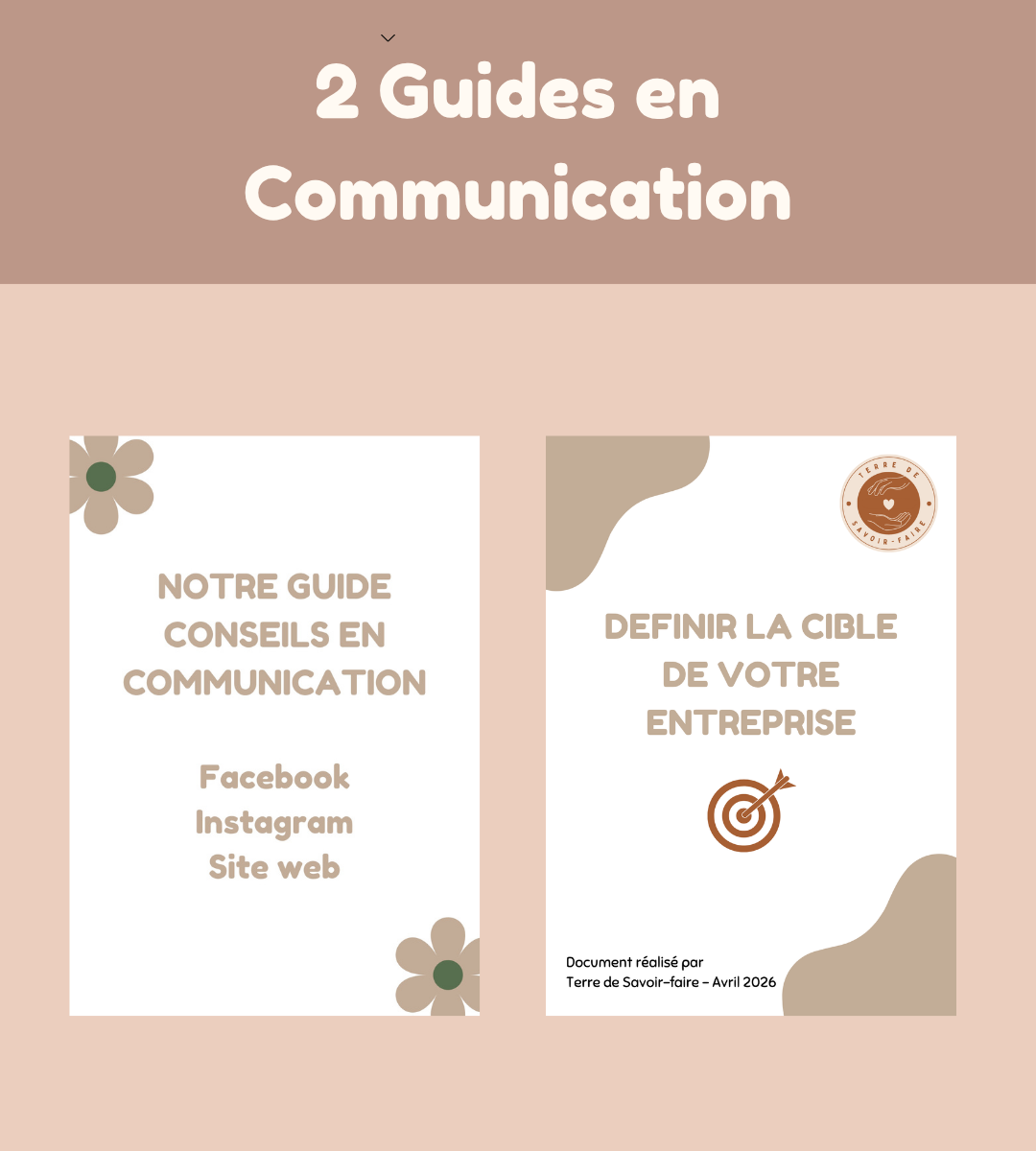 2 Guides en Communication

NOTRE GUIDE CONSEILS EN COMMUNICATION

Facebook
Instagram
Site web

TERRE DE
SAVOIR-FAIRE

DEFINIR LA CIBLE DE VOTRE ENTREPRISE

Document réalisé par
Terre de Savoir-faire - Avril 2026